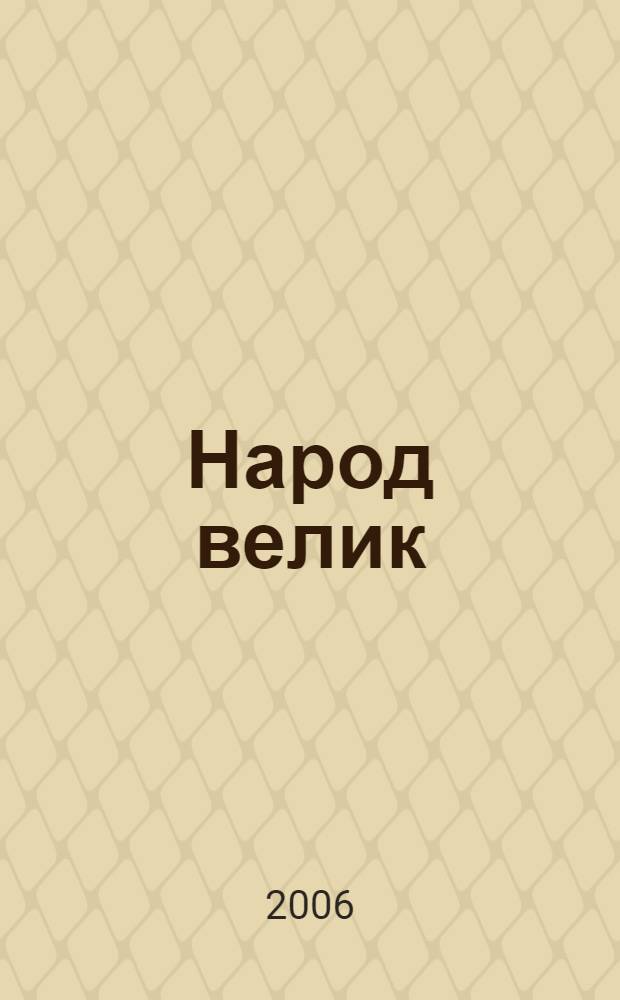 Народ велик

2006